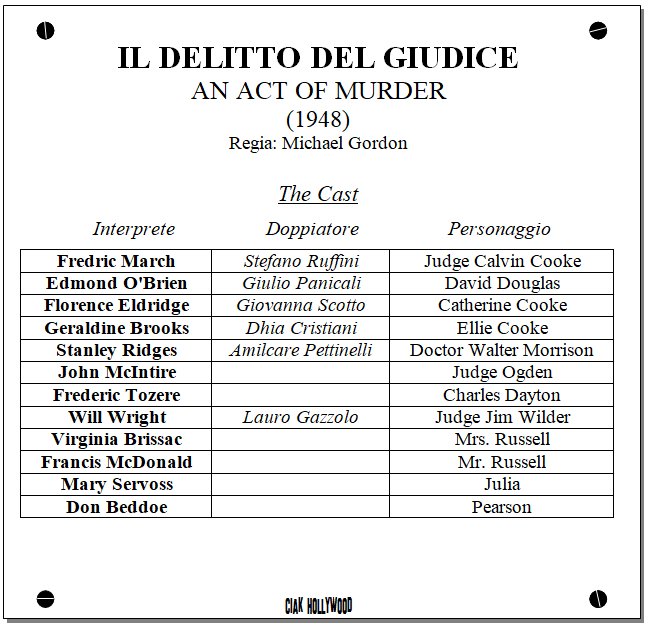 IL DELITTO DEL GIUDICE

AN ACT OF MURDER

(1948)

Regia: Michael Gordon

The Cast

| Interprete | Doppiatore | Personaggio |
|---|---|---|
| Fredric March | Stefano Ruffini | Judge Calvin Cooke |
| Edmond O'Brien | Giulio Panicali | David Douglas |
| Florence Eldridge | Giovanna Scotto | Catherine Cooke |
| Geraldine Brooks | Dhia Cristiani | Ellie Cooke |
| Stanley Ridges | Amilcare Pettinelli | Doctor Walter Morrison |
| John McIntire | | Judge Ogden |
| Frederic Tozere | | Charles Dayton |
| Will Wright | Lauro Gazzolo | Judge Jim Wilder |
| Virginia Brissac | | Mrs. Russell |
| Francis McDonald | | Mr. Russell |
| Mary Servoss | | Julia |
| Don Beddoe | | Pearson |

CIAK HOLLYWOOD